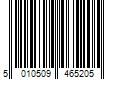 5 010509 465205